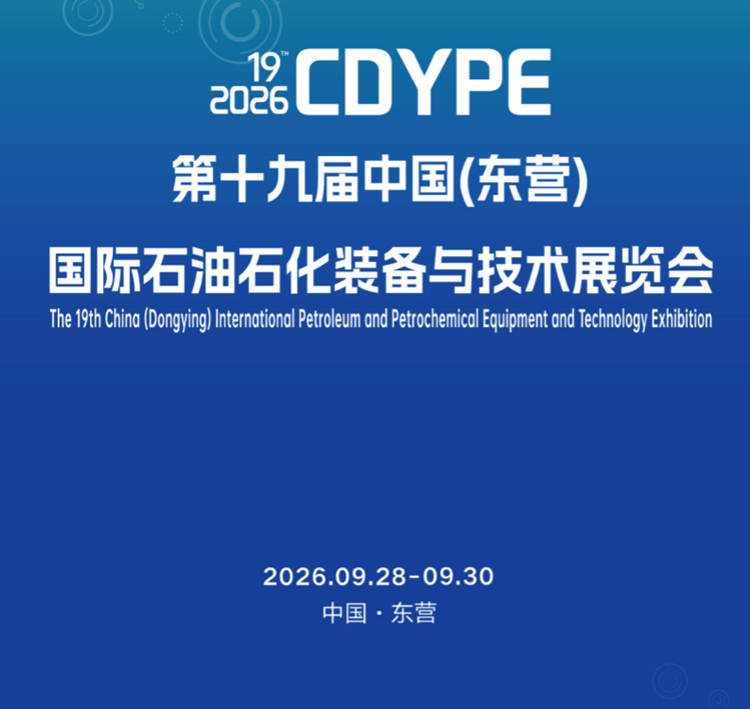 19TH
2026 CDYPE

第十九届中国(东营)

国际石油石化装备与技术展览会

The 19th China (Dongying) International Petroleum and Petrochemical Equipment and Technology Exhibition

2026.09.28-09.30

中国·东营